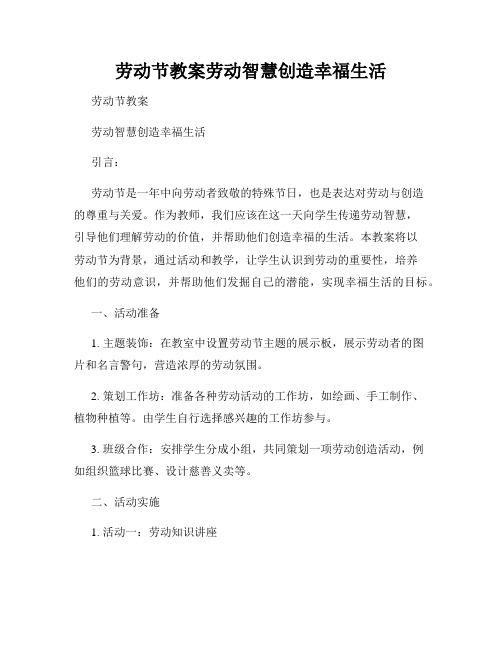 劳动节教案劳动智慧创造幸福生活

劳动节教案

劳动智慧创造幸福生活

引言：

劳动节是一年中向劳动者致敬的特殊节日，也是表达对劳动与创造的尊重与关爱。作为教师，我们应该在这一天向学生传递劳动智慧，引导他们理解劳动的价值，并帮助他们创造幸福的生活。本教案将以劳动节为背景，通过活动和教学，让学生认识到劳动的重要性，培养他们的劳动意识，并帮助他们发掘自己的潜能，实现幸福生活的目标。

一、活动准备

1. 主题装饰：在教室中设置劳动节主题的展示板，展示劳动者的图片和名言警句，营造浓厚的劳动氛围。

2. 策划工作坊：准备各种劳动活动的工作坊，如绘画、手工制作、植物种植等。由学生自行选择感兴趣的工作坊参与。

3. 班级合作：安排学生分成小组，共同策划一项劳动创造活动，例如组织篮球比赛、设计慈善义卖等。

二、活动实施

1. 活动一：劳动知识讲座